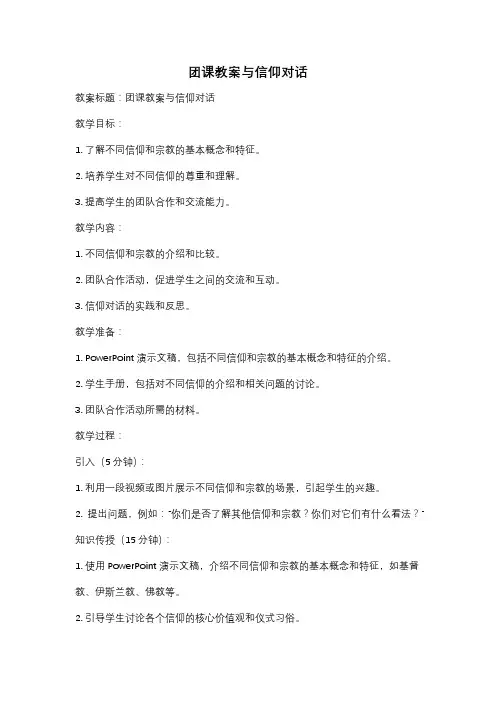 团课教案与信仰对话

教案标题：团课教案与信仰对话

教学目标：

1. 了解不同信仰和宗教的基本概念和特征。

2. 培养学生对不同信仰的尊重和理解。

3. 提高学生的团队合作和交流能力。

教学内容：

1. 不同信仰和宗教的介绍和比较。

2. 团队合作活动，促进学生之间的交流和互动。

3. 信仰对话的实践和反思。

教学准备：

1. PowerPoint 演示文稿，包括不同信仰和宗教的基本概念和特征的介绍。

2. 学生手册，包括对不同信仰的介绍和相关问题的讨论。

3. 团队合作活动所需的材料。

教学过程：

引入（5 分钟）：

1. 利用一段视频或图片展示不同信仰和宗教的场景，引起学生的兴趣。

2. 提出问题，例如："你们是否了解其他信仰和宗教？你们对它们有什么看法？"

知识传授（15 分钟）：

1. 使用 PowerPoint 演示文稿，介绍不同信仰和宗教的基本概念和特征，如基督教、伊斯兰教、佛教等。

2. 引导学生讨论各个信仰的核心价值观和仪式习俗。